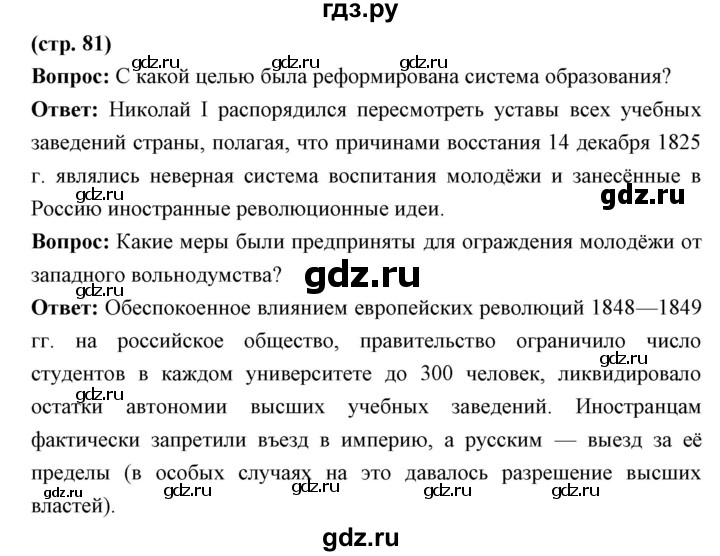 гдз.ру

(стр. 81)

gdz.ru gdz.ru gdz.ru

Вопрос: С какой целью была реформирована система образования?

Ответ: Николай I распорядился пересмотреть уставы всех учебных заведений страны, полагая, что причинами восстания 14 декабря 1825 г. являлись неверная система воспитания молодёжи и занесённые в Россию иностранные революционные идеи.

gdz.ru gdz.ru

Вопрос: Какие меры были предприняты для ограждения молодёжи от западного вольнодумства?

gdz.ru

gdz.ru

Ответ: Обеспокоенное влиянием европейских революций 1848—1849 гг. на российское общество, правительство ограничило число студентов в каждом университете до 300 человек, ликвидировало остатки автономии высших учебных заведений. Иностранцам фактически запретили въезд в империю, а русским — выезд за её пределы (в особых случаях на это давалось разрешение высших властей).

gdz.ru gdz.ru

gdz.ru gdz.ru gdz.ru gdz.ru gdz.ru

gdz.ru